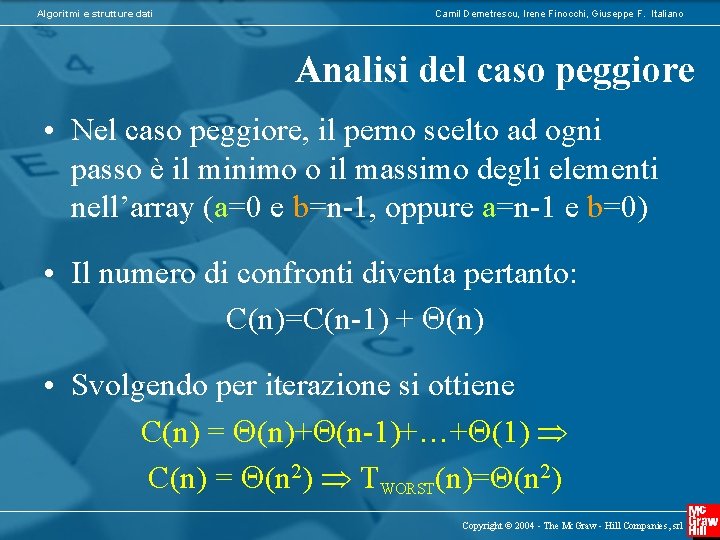 Algoritmi e strutture dati

Camil Demetrescu, Irene Finocchi, Giuseppe F. Italiano

Analisi del caso peggiore

• Nel caso peggiore, il perno scelto ad ogni passo è il minimo o il massimo degli elementi nell'array (a=0 e b=n-1, oppure a=n-1 e b=0)

• Il numero di confronti diventa pertanto:

$C(n)=C(n-1) + \Theta(n)$

• Svolgendo per iterazione si ottiene

$C(n) = \Theta(n)+\Theta(n-1)+\ldots+\Theta(1) \Rightarrow$

$C(n) = \Theta(n^2) \Rightarrow T_{WORST}(n)=\Theta(n^2)$

Copyright © 2004 - The McGraw - Hill Companies, srl

Mc Graw Hill